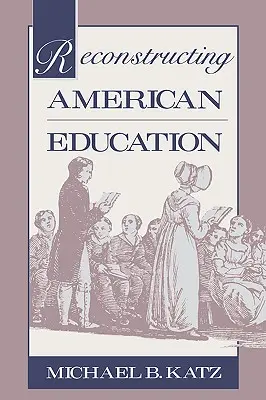 Reconstructing
AMERICAN
EDUCATION

MICHAEL B. KATZ